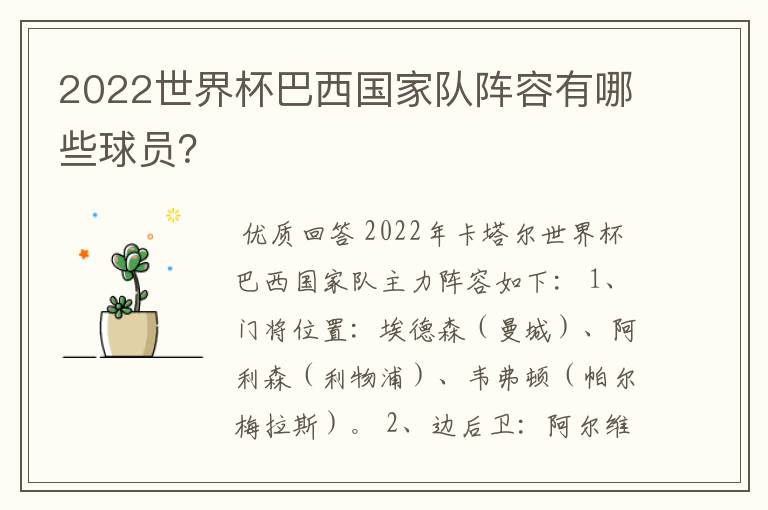 2022世界杯巴西国家队阵容有哪些球员?

优质回答 2022年卡塔尔世界杯巴西国家队主力阵容如下： 1、门将位置：埃德森（曼城）、阿利森（利物浦）、韦弗顿（帕尔梅拉斯）。 2、边后卫：阿尔维